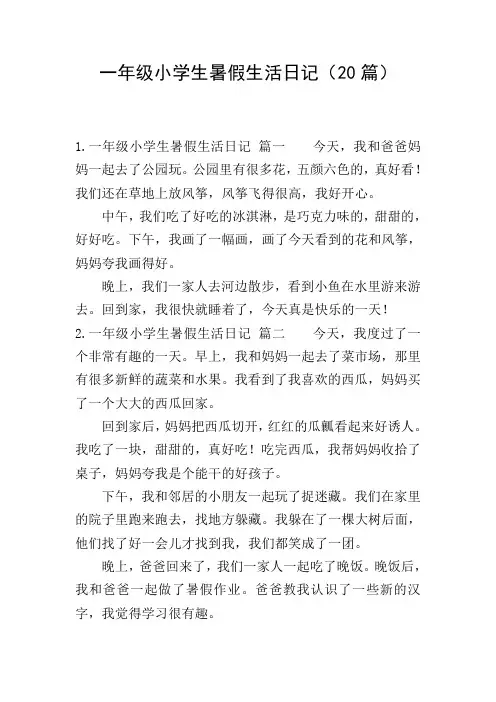 一年级小学生暑假生活日记（20 篇）

1.一年级小学生暑假生活日记 篇一 今天，我和爸爸妈妈一起去了公园玩。公园里有很多花，五颜六色的，真好看！我们还在草地上放风筝，风筝飞得很高，我好开心。

中午，我们吃了好吃的冰淇淋，是巧克力味的，甜甜的，好好吃。下午，我画了一幅画，画了今天看到的花和风筝，妈妈夸我画得好。

晚上，我们一家人去河边散步，看到小鱼在水里游来游去。回到家，我很快就睡着了，今天真是快乐的一天！

2.一年级小学生暑假生活日记 篇二 今天，我度过了一个非常有趣的一天。早上，我和妈妈一起去了菜市场，那里有很多新鲜的蔬菜和水果。我看到了我喜欢的西瓜，妈妈买了一个大大的西瓜回家。

回到家后，妈妈把西瓜切开，红红的瓜瓤看起来好诱人。我吃了一块，甜甜的，真好吃！吃完西瓜，我帮妈妈收拾了桌子，妈妈夸我是个能干的好孩子。

下午，我和邻居的小朋友一起玩了捉迷藏。我们在家里的院子里跑来跑去，找地方躲藏。我躲在了一棵大树后面，他们找了好一会儿才找到我，我们都笑成了一团。

晚上，爸爸回来了，我们一家人一起吃了晚饭。晚饭后，我和爸爸一起做了暑假作业。爸爸教我认识了一些新的汉字，我觉得学习很有趣。